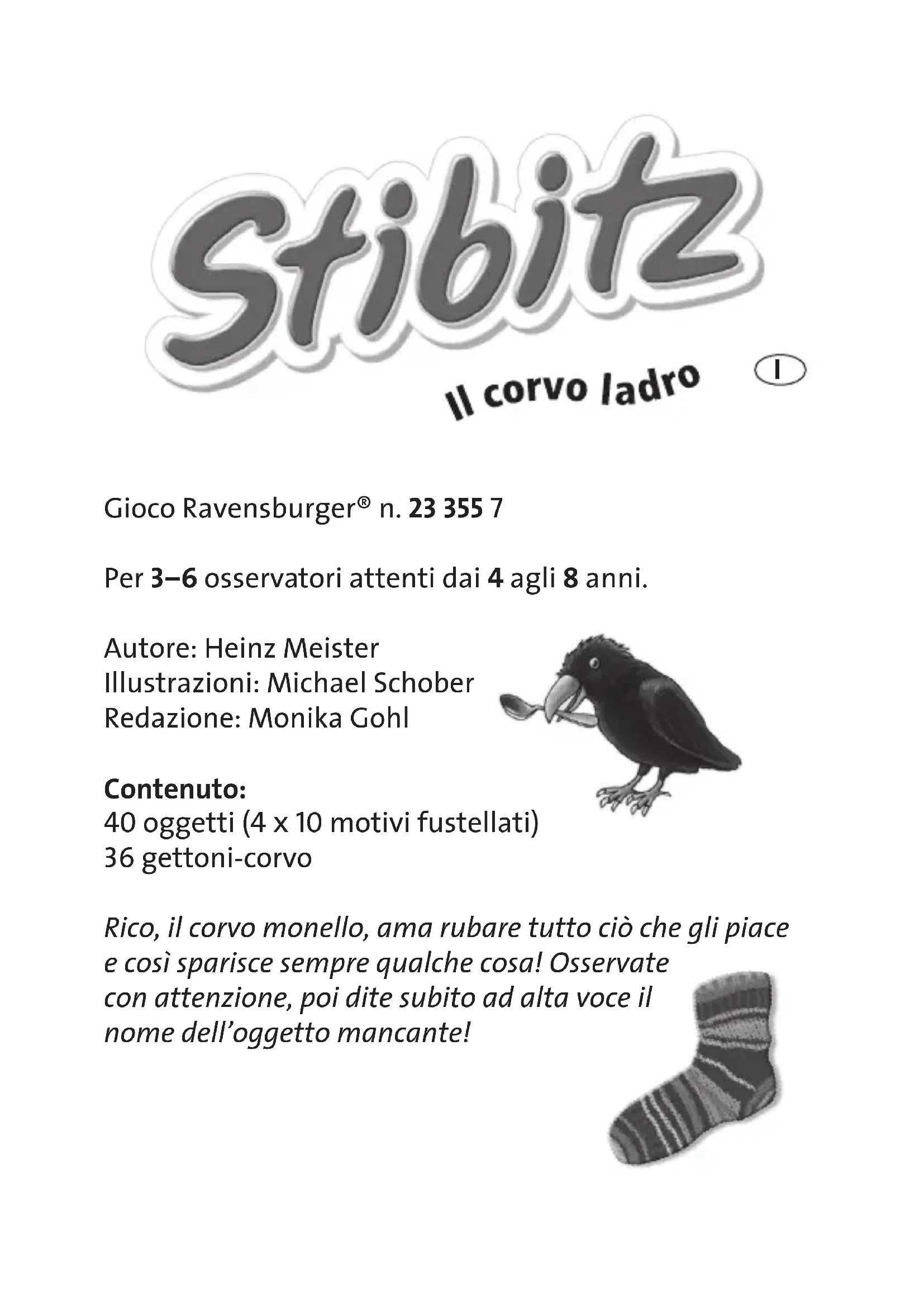 Stibitz

Il corvo ladro

I

Gioco Ravensburger® n. 23 355 7

Per 3–6 osservatori attenti dai 4 agli 8 anni.

Autore: Heinz Meister
Illustrazioni: Michael Schober
Redazione: Monika Gohl

Contenuto:
40 oggetti (4 x 10 motivi fustellati)
36 gettoni-corvo

Rico, il corvo monello, ama rubare tutto ciò che gli piace e così sparisce sempre qualche cosa! Osservate con attenzione, poi dite subito ad alta voce il nome dell'oggetto mancante!